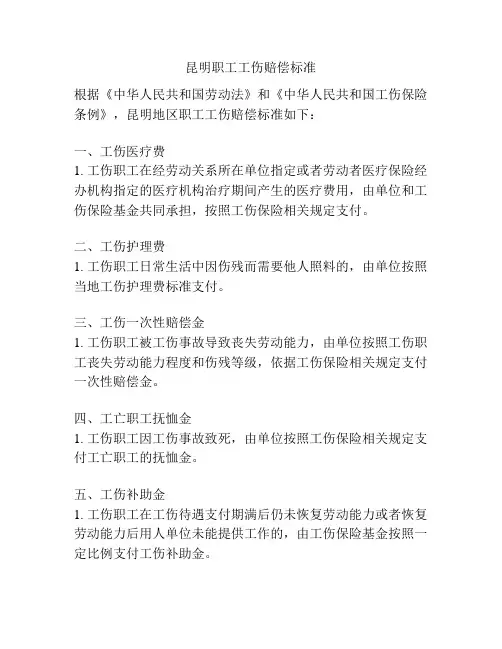 昆明职工工伤赔偿标准

根据《中华人民共和国劳动法》和《中华人民共和国工伤保险条例》，昆明地区职工工伤赔偿标准如下：

一、工伤医疗费
1. 工伤职工在经劳动关系所在单位指定或者劳动者医疗保险经办机构指定的医疗机构治疗期间产生的医疗费用，由单位和工伤保险基金共同承担，按照工伤保险相关规定支付。

二、工伤护理费
1. 工伤职工日常生活中因伤残而需要他人照料的，由单位按照当地工伤护理费标准支付。

三、工伤一次性赔偿金
1. 工伤职工被工伤事故导致丧失劳动能力，由单位按照工伤职工丧失劳动能力程度和伤残等级，依据工伤保险相关规定支付一次性赔偿金。

四、工亡职工抚恤金
1. 工伤职工因工伤事故致死，由单位按照工伤保险相关规定支付工亡职工的抚恤金。

五、工伤补助金
1. 工伤职工在工伤待遇支付期满后仍未恢复劳动能力或者恢复劳动能力后用人单位未能提供工作的，由工伤保险基金按照一定比例支付工伤补助金。